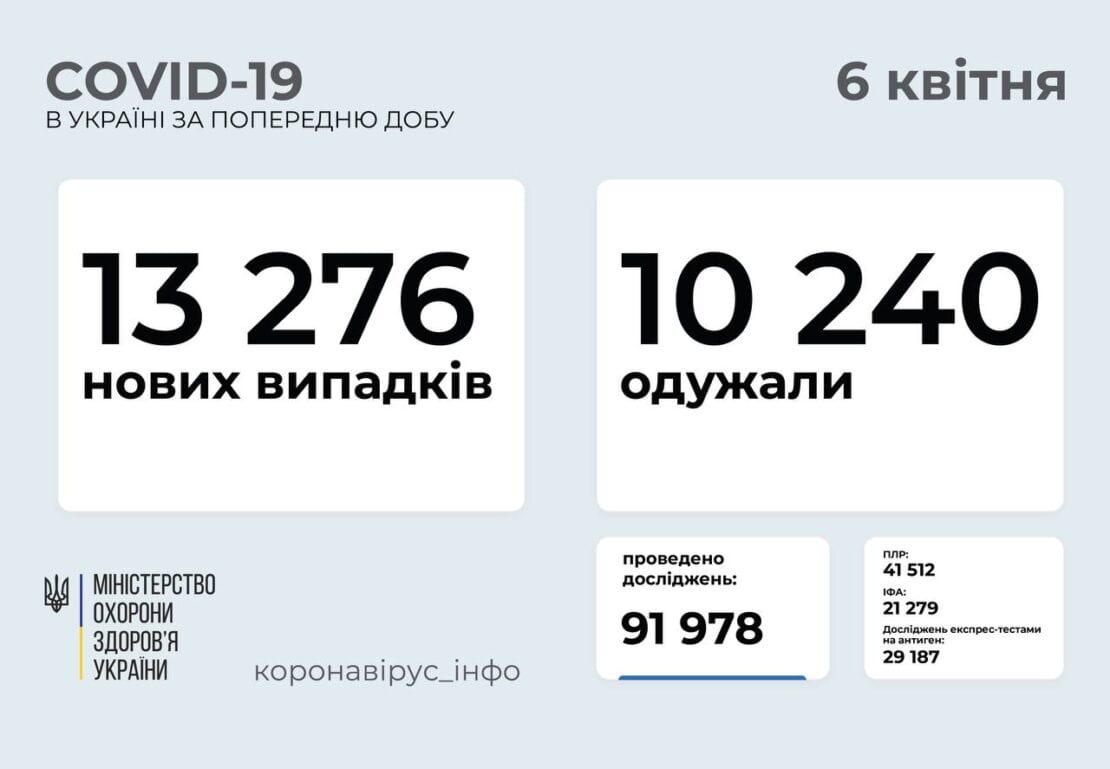 COVID-19
В УКРАЇНІ ЗА ПОПЕРЕДНЮ ДОБУ

6 квітня

13 276
нових випадків

10 240
одужали

МІНІСТЕРСТВО
ОХОРОНИ
ЗДОРОВ'Я
УКРАЇНИ

коронавірус_інфо

проведено
досліджень:
91 978

ПЛР:
41 512
ІФА:
21 279
Досліджень експрес-тестами на антиген:
29 187